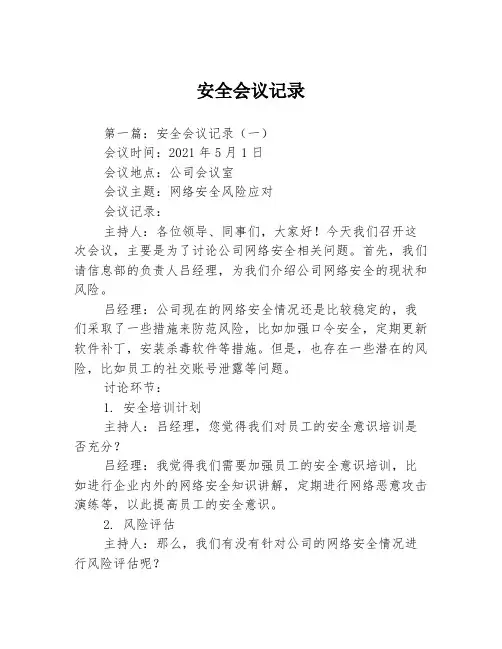 安全会议记录

第一篇：安全会议记录（一）

会议时间：2021 年 5 月 1 日

会议地点：公司会议室

会议主题：网络安全风险应对

会议记录：

主持人：各位领导、同事们，大家好！今天我们召开这次会议，主要是为了讨论公司网络安全相关问题。首先，我们请信息部的负责人吕经理，为我们介绍公司网络安全的现状和风险。

吕经理：公司现在的网络安全情况还是比较稳定的，我们采取了一些措施来防范风险，比如加强口令安全，定期更新软件补丁，安装杀毒软件等措施。但是，也存在一些潜在的风险，比如员工的社交账号泄露等问题。

讨论环节：

1. 安全培训计划

主持人：吕经理，您觉得我们对员工的安全意识培训是否充分？

吕经理：我觉得我们需要加强员工的安全意识培训，比如进行企业内外的网络安全知识讲解，定期进行网络恶意攻击演练等，以此提高员工的安全意识。

2. 风险评估

主持人：那么，我们有没有针对公司的网络安全情况进行风险评估呢？